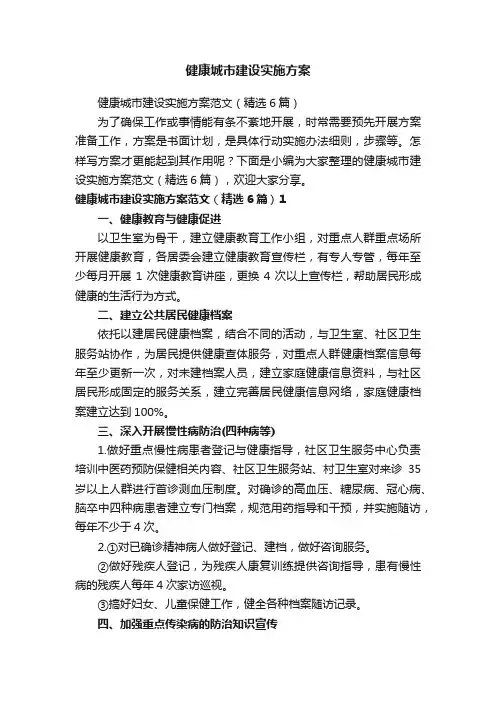 健康城市建设实施方案

健康城市建设实施方案范文（精选6篇）

为了确保工作或事情能有条不紊地开展，时常需要预先开展方案准备工作，方案是书面计划，是具体行动实施办法细则，步骤等。怎样写方案才更能起到其作用呢？下面是小编为大家整理的健康城市建设实施方案范文（精选6篇），欢迎大家分享。

健康城市建设实施方案范文（精选6篇）1

一、健康教育与健康促进

以卫生室为骨干，建立健康教育工作小组，对重点人群重点场所开展健康教育，各居委会建立健康教育宣传栏，有专人专管，每年至少每月开展1次健康教育讲座，更换4次以上宣传栏，帮助居民形成健康的生活行为方式。

二、建立公共居民健康档案

依托以建居民健康档案，结合不同的活动，与卫生室、社区卫生服务站协作，为居民提供健康查体服务，对重点人群健康档案信息每年至少更新一次，对未建档案人员，建立家庭健康信息资料，与社区居民形成固定的服务关系，建立完善居民健康信息网络，家庭健康档案建立达到100%。

三、深入开展慢性病防治(四种病等)

1.做好重点慢性病患者登记与健康指导，社区卫生服务中心负责培训中医药预防保健相关内容、社区卫生服务站、村卫生室对来诊35岁以上人群进行首诊测血压制度。对确诊的高血压、糖尿病、冠心病、脑卒中四种病患者建立专门档案，规范用药指导和干预，并实施随访，每年不少于4次。

2.①对已确诊精神病人做好登记、建档，做好咨询服务。

②做好残疾人登记，为残疾人康复训练提供咨询指导，患有慢性病的残疾人每年4次家访巡视。

③搞好妇女、儿童保健工作，健全各种档案随访记录。

四、加强重点传染病的防治知识宣传